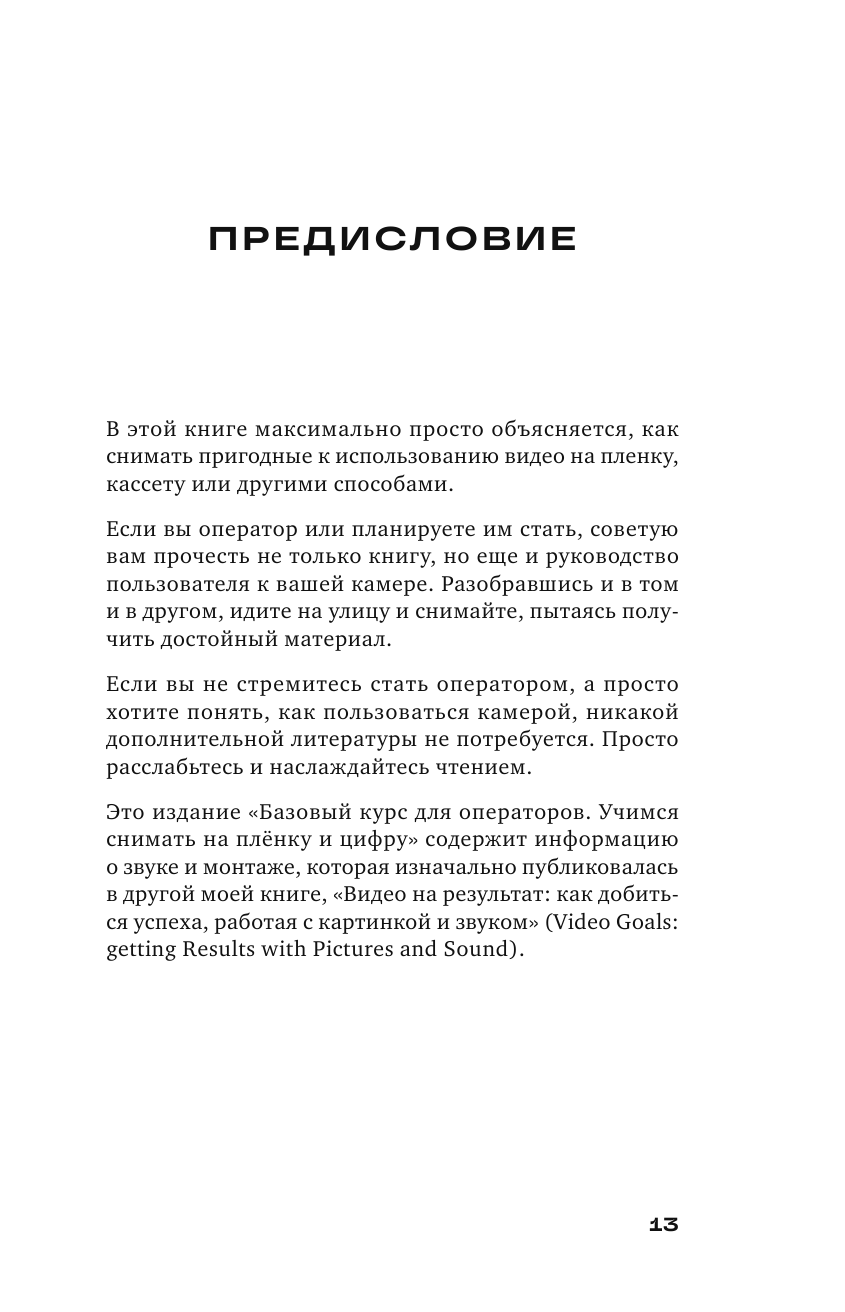 ПРЕДИСЛОВИЕ

В этой книге максимально просто объясняется, как снимать пригодные к использованию видео на пленку, кассету или другими способами.

Если вы оператор или планируете им стать, советую вам прочесть не только книгу, но еще и руководство пользователя к вашей камере. Разобравшись и в том и в другом, идите на улицу и снимайте, пытаясь получить достойный материал.

Если вы не стремитесь стать оператором, а просто хотите понять, как пользоваться камерой, никакой дополнительной литературы не потребуется. Просто расслабьтесь и наслаждайтесь чтением.

Это издание «Базовый курс для операторов. Учимся снимать на плёнку и цифру» содержит информацию о звуке и монтаже, которая изначально публиковалась в другой моей книге, «Видео на результат: как добиться успеха, работая с картинкой и звуком» (Video Goals: getting Results with Pictures and Sound).

13